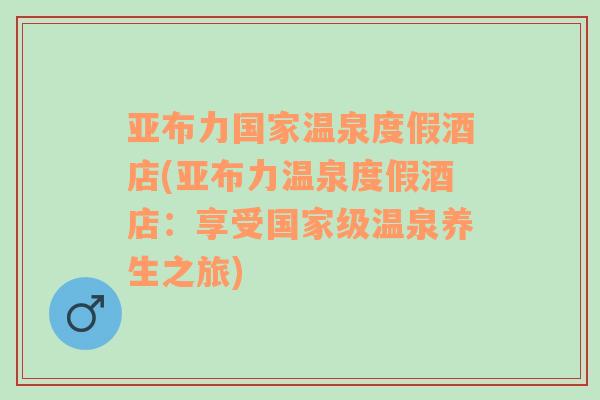 亚布力国家温泉度假酒店(亚布力温泉度假酒店：享受国家级温泉养生之旅)

♂